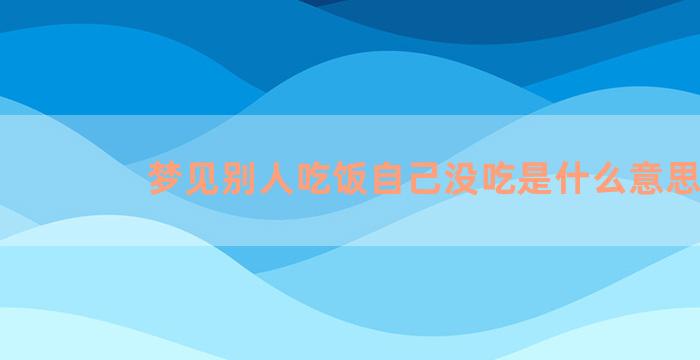 梦见别人吃饭自己没吃是什么意思